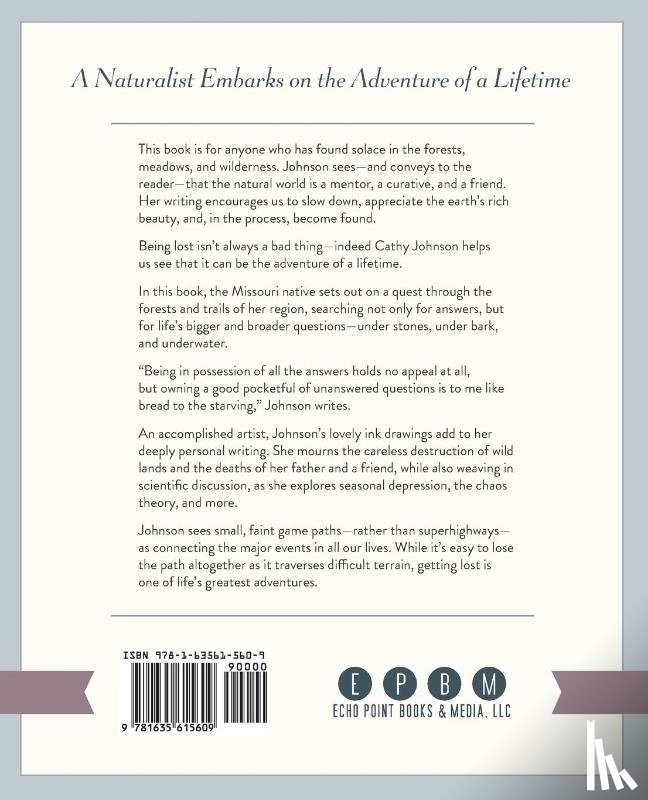 A Naturalist Embarks on the Adventure of a Lifetime

This book is for anyone who has found solace in the forests, meadows, and wilderness. Johnson sees—and conveys to the reader—that the natural world is a mentor, a curative, and a friend. Her writing encourages us to slow down, appreciate the earth's rich beauty, and, in the process, become found.

Being lost isn't always a bad thing—indeed Cathy Johnson helps us see that it can be the adventure of a lifetime.

In this book, the Missouri native sets out on a quest through the forests and trails of her region, searching not only for answers, but for life's bigger and broader questions—under stones, under bark, and underwater.

"Being in possession of all the answers holds no appeal at all, but owning a good pocketful of unanswered questions is to me like bread to the starving," Johnson writes.

An accomplished artist, Johnson's lovely ink drawings add to her deeply personal writing. She mourns the careless destruction of wild lands and the deaths of her father and a friend, while also weaving in scientific discussion, as she explores seasonal depression, the chaos theory, and more.

Johnson sees small, faint game paths—rather than superhighways—as connecting the major events in all our lives. While it's easy to lose the path altogether as it traverses difficult terrain, getting lost is one of life's greatest adventures.

ISBN 978-1-63561-560-9

90000

9 781635 615609

E P B M
ECHO POINT BOOKS & MEDIA, LLC